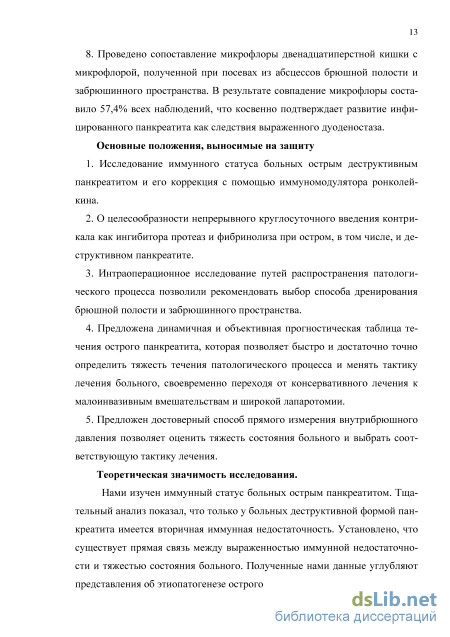 13

8. Проведено сопоставление микрофлоры двенадцатиперстной кишки с микрофлорой, полученной при посевах из абсцессов брюшной полости и забрюшинного пространства. В результате совпадение микрофлоры составило 57,4% всех наблюдений, что косвенно подтверждает развитие инфицированного панкреатита как следствия выраженного дуоденостаза.

Основные положения, выносимые на защиту

1. Исследование иммунного статуса больных острым деструктивным панкреатитом и его коррекция с помощью иммуномодулятора ронколейкина.

2. О целесообразности непрерывного круглосуточного введения контрикала как ингибитора протеаз и фибринолиза при остром, в том числе, и деструктивном панкреатите.

3. Интраоперационное исследование путей распространения патологического процесса позволили рекомендовать выбор способа дренирования брюшной полости и забрюшинного пространства.

4. Предложена динамичная и объективная прогностическая таблица течения острого панкреатита, которая позволяет быстро и достаточно точно определить тяжесть течения патологического процесса и менять тактику лечения больного, своевременно переходя от консервативного лечения к малоинвазивным вмешательствам и широкой лапаротомии.

5. Предложен достоверный способ прямого измерения внутрибрюшного давления позволяет оценить тяжесть состояния больного и выбрать соответствующую тактику лечения.

Теоретическая значимость исследования.

Нами изучен иммунный статус больных острым панкреатитом. Тщательный анализ показал, что только у больных деструктивной формой панкреатита имеется вторичная иммунная недостаточность. Установлено, что существует прямая связь между выраженностью иммунной недостаточности и тяжестью состояния больного. Полученные нами данные углубляют представления об этиопатогенезе острого

dsLib.net
библиотека диссертаций